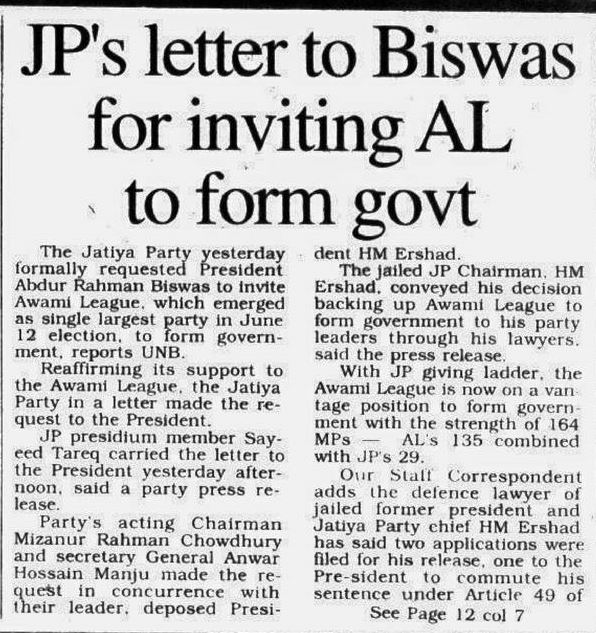 JP's letter to Biswas for inviting AL to form govt

The Jatiya Party yesterday formally requested President Abdur Rahman Biswas to invite Awami League, which emerged as single largest party in June 12 election, to form government, reports UNB.

Reaffirming its support to the Awami League, the Jatiya Party in a letter made the request to the President.

JP presidium member Sayeed Tareq carried the letter to the President yesterday afternoon, said a party press release.

Party's acting Chairman Mizanur Rahman Chowdhury and secretary General Anwar Hossain Manju made the request in concurrence with their leader, deposed President HM Ershad.

The jailed JP Chairman, HM Ershad, conveyed his decision backing up Awami League to form government to his party leaders through his lawyers, said the press release.

With JP giving ladder, the Awami League is now on a vantage position to form government with the strength of 164 MPs — AL's 135 combined with JP's 29.

Our Staff Correspondent adds the defence lawyer of jailed former president and Jatiya Party chief HM Ershad has said two applications were filed for his release, one to the Pre-sident to commute his sentence under Article 49 of

See Page 12 col 7